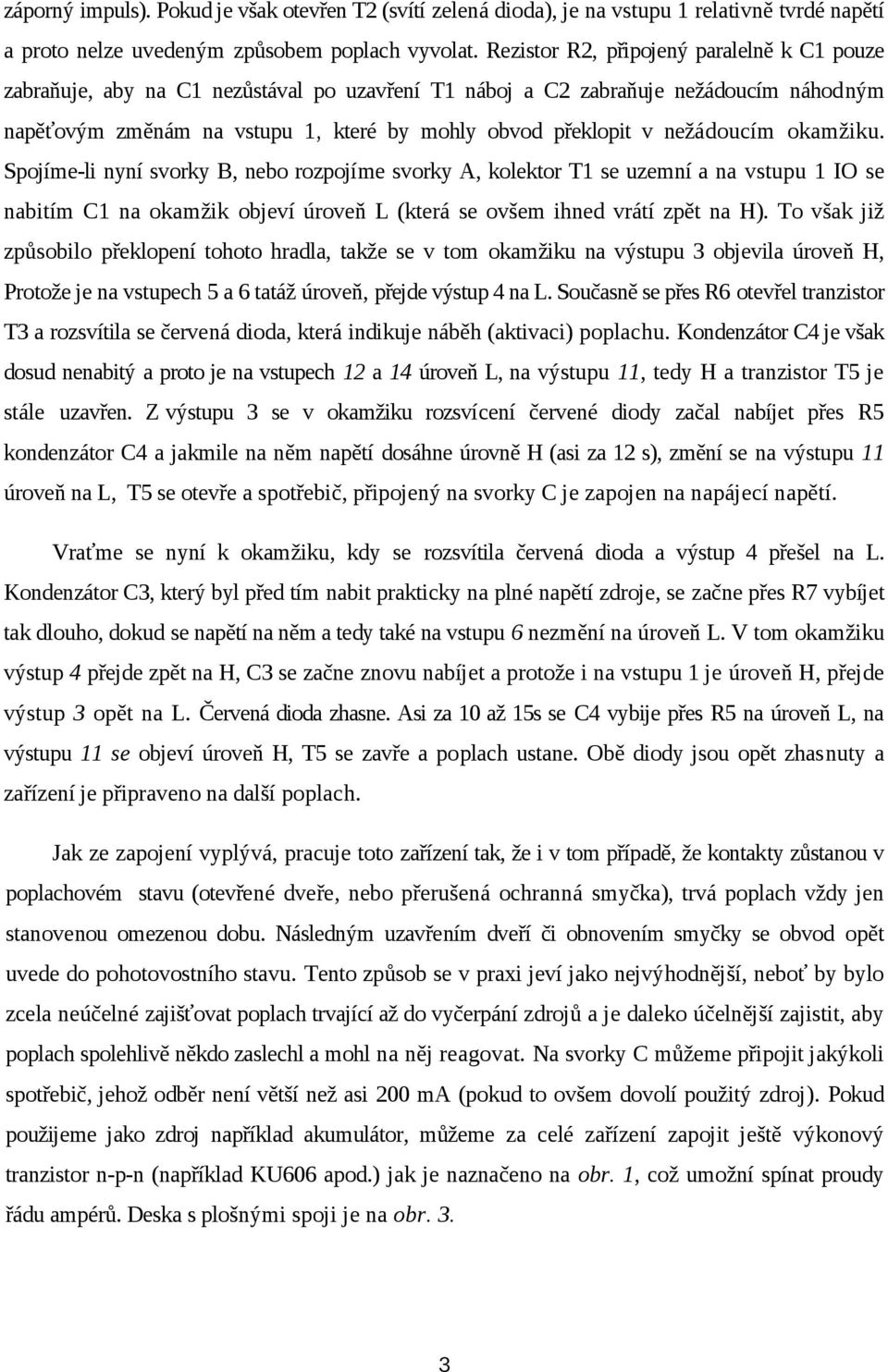 záporný impuls). Pokud je však otevřen T2 (svítí zelená dioda), je na vstupu 1 relativně tvrdé napětí a proto nelze uvedeným způsobem poplach vyvolat. Rezistor R2, připojený paralelně k C1 pouze zabraňuje, aby na C1 nezůstával po uzavření T1 náboj a C2 zabraňuje nežádoucím náhodným napěťovým změnám na vstupu 1, které by mohly obvod překlopit v nežádoucím okamžiku. Spojíme-li nyní svorky B, nebo rozpojíme svorky A, kolektor T1 se uzemní a na vstupu 1 IO se nabitím C1 na okamžik objeví úroveň L (která se ovšem ihned vrátí zpět na H). To však již způsobilo překlopení tohoto hradla, takže se v tom okamžiku na výstupu 3 objevila úroveň H, Protože je na vstupech 5 a 6 tatáž úroveň, přejde výstup 4 na L. Současně se přes R6 otevřel tranzistor T3 a rozsvítila se červená dioda, která indikuje náběh (aktivaci) poplachu. Kondenzátor C4 je však dosud nenabitý a proto je na vstupech 12 a 14 úroveň L, na výstupu 11, tedy H a tranzistor T5 je stále uzavřen. Z výstupu 3 se v okamžiku rozsvícení červené diody začal nabíjet přes R5 kondenzátor C4 a jakmile na něm napětí dosáhne úrovně H (asi za 12 s), změní se na výstupu 11 úroveň na L, T5 se otevře a spotřebič, připojený na svorky C je zapojen na napájecí napětí.

Vraťme se nyní k okamžiku, kdy se rozsvítila červená dioda a výstup 4 přešel na L. Kondenzátor C3, který byl před tím nabit prakticky na plné napětí zdroje, se začne přes R7 vybíjet tak dlouho, dokud se napětí na něm a tedy také na vstupu 6 nezmění na úroveň L. V tom okamžiku výstup 4 přejde zpět na H, C3 se začne znovu nabíjet a protože i na vstupu 1 je úroveň H, přejde výstup 3 opět na L. Červená dioda zhasne. Asi za 10 až 15s se C4 vybije přes R5 na úroveň L, na výstupu 11 se objeví úroveň H, T5 se zavře a poplach ustane. Obě diody jsou opět zhasnuty a zařízení je připraveno na další poplach.

Jak ze zapojení vyplývá, pracuje toto zařízení tak, že i v tom případě, že kontakty zůstanou v poplachovém stavu (otevřené dveře, nebo přerušená ochranná smyčka), trvá poplach vždy jen stanovenou omezenou dobu. Následným uzavřením dveří či obnovením smyčky se obvod opět uvede do pohotovostního stavu. Tento způsob se v praxi jeví jako nejvýhodnější, neboť by bylo zcela neúčelné zajišťovat poplach trvající až do vyčerpání zdrojů a je daleko účelnější zajistit, aby poplach spolehlivě někdo zaslechl a mohl na něj reagovat. Na svorky C můžeme připojit jakýkoli spotřebič, jehož odběr není větší než asi 200 mA (pokud to ovšem dovolí použitý zdroj). Pokud použijeme jako zdroj například akumulátor, můžeme za celé zařízení zapojit ještě výkonový tranzistor n-p-n (například KU606 apod.) jak je naznačeno na obr. 1, což umožní spínat proudy řádu ampérů. Deska s plošnými spoji je na obr. 3.

3